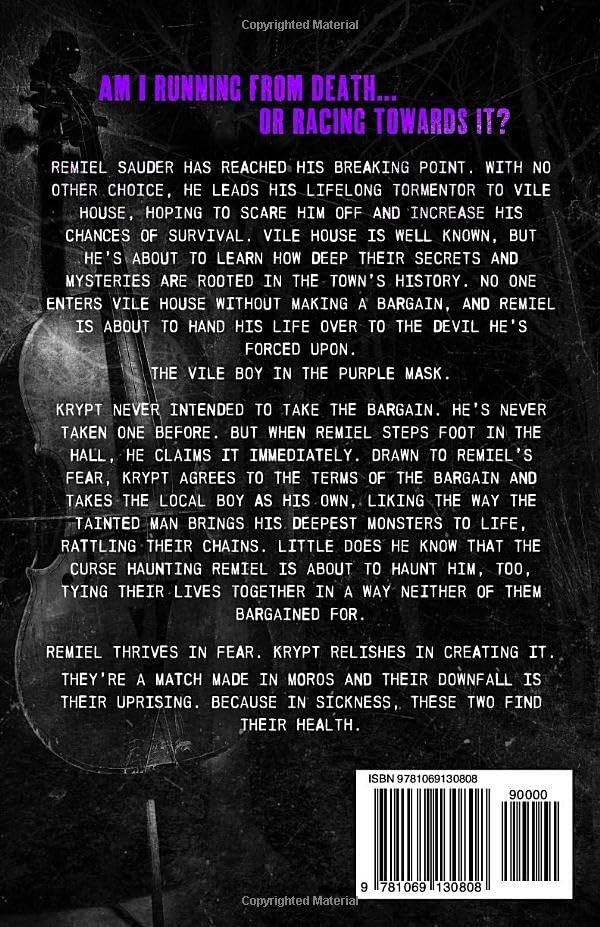 Copyrighted Material

AM I RUNNING FROM DEATH...
OR RACING TOWARDS IT?

REMIEL SAUDER HAS REACHED HIS BREAKING POINT. WITH NO OTHER CHOICE, HE LEADS HIS LIFELONG TORMENTOR TO VILE HOUSE, HOPING TO SCARE HIM OFF AND INCREASE HIS CHANCES OF SURVIVAL. VILE HOUSE IS WELL KNOWN, BUT HE'S ABOUT TO LEARN HOW DEEP THEIR SECRETS AND MYSTERIES ARE ROOTED IN THE TOWN'S HISTORY. NO ONE ENTERS VILE HOUSE WITHOUT MAKING A BARGAIN, AND REMIEL IS ABOUT TO HAND HIS LIFE OVER TO THE DEVIL HE'S FORCED UPON.
THE VILE BOY IN THE PURPLE MASK.

KRYPT NEVER INTENDED TO TAKE THE BARGAIN. HE'S NEVER TAKEN ONE BEFORE. BUT WHEN REMIEL STEPS FOOT IN THE HALL, HE CLAIMS IT IMMEDIATELY. DRAWN TO REMIEL'S FEAR, KRYPT AGREES TO THE TERMS OF THE BARGAIN AND TAKES THE LOCAL BOY AS HIS OWN, LIKING THE WAY THE TAINTED MAN BRINGS HIS DEEPEST MONSTERS TO LIFE, RATTLING THEIR CHAINS. LITTLE DOES HE KNOW THAT THE CURSE HAUNTING REMIEL IS ABOUT TO HAUNT HIM, TOO, TYING THEIR LIVES TOGETHER IN A WAY NEITHER OF THEM BARGAINED FOR.

REMIEL THRIVES IN FEAR. KRYPT RELISHES IN CREATING IT. THEY'RE A MATCH MADE IN MOROS AND THEIR DOWNFALL IS THEIR UPRISING. BECAUSE IN SICKNESS, THESE TWO FIND THEIR HEALTH.

ISBN 9781069130808

90000

9 781069 130808

Copyrighted Material